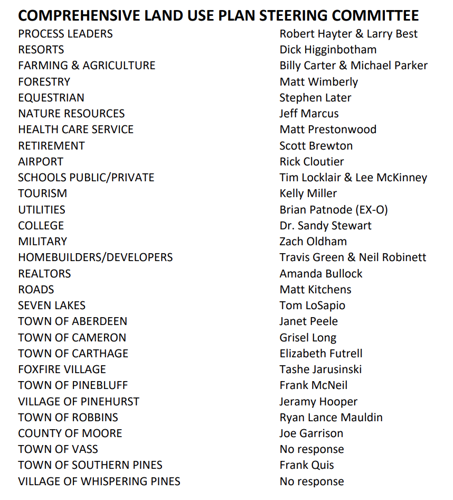 COMPREHENSIVE LAND USE PLAN STEERING COMMITTEE

PROCESS LEADERS Robert Hayter & Larry Best
RESORTS Dick Higginbotham
FARMING & AGRICULTURE Billy Carter & Michael Parker
FORESTRY Matt Wimberly
EQUESTRIAN Stephen Later
NATURE RESOURCES Jeff Marcus
HEALTH CARE SERVICE Matt Prestonwood
RETIREMENT Scott Brewton
AIRPORT Rick Cloutier
SCHOOLS PUBLIC/PRIVATE Tim Locklair & Lee McKinney
TOURISM Kelly Miller
UTILITIES Brian Patnode (EX-O)
COLLEGE Dr. Sandy Stewart
MILITARY Zach Oldham
HOMEBUILDERS/DEVELOPERS Travis Green & Neil Robinett
REALTORS Amanda Bullock
ROADS Matt Kitchens
SEVEN LAKES Tom LoSapio
TOWN OF ABERDEEN Janet Peele
TOWN OF CAMERON Grisel Long
TOWN OF CARTHAGE Elizabeth Futrell
FOXFIRE VILLAGE Tashe Jarusinski
TOWN OF PINEBLUFF Frank McNeil
VILLAGE OF PINEHURST Jeramy Hooper
TOWN OF ROBBINS Ryan Lance Mauldin
COUNTY OF MOORE Joe Garrison
TOWN OF VASS No response
TOWN OF SOUTHERN PINES Frank Quis
VILLAGE OF WHISPERING PINES No response